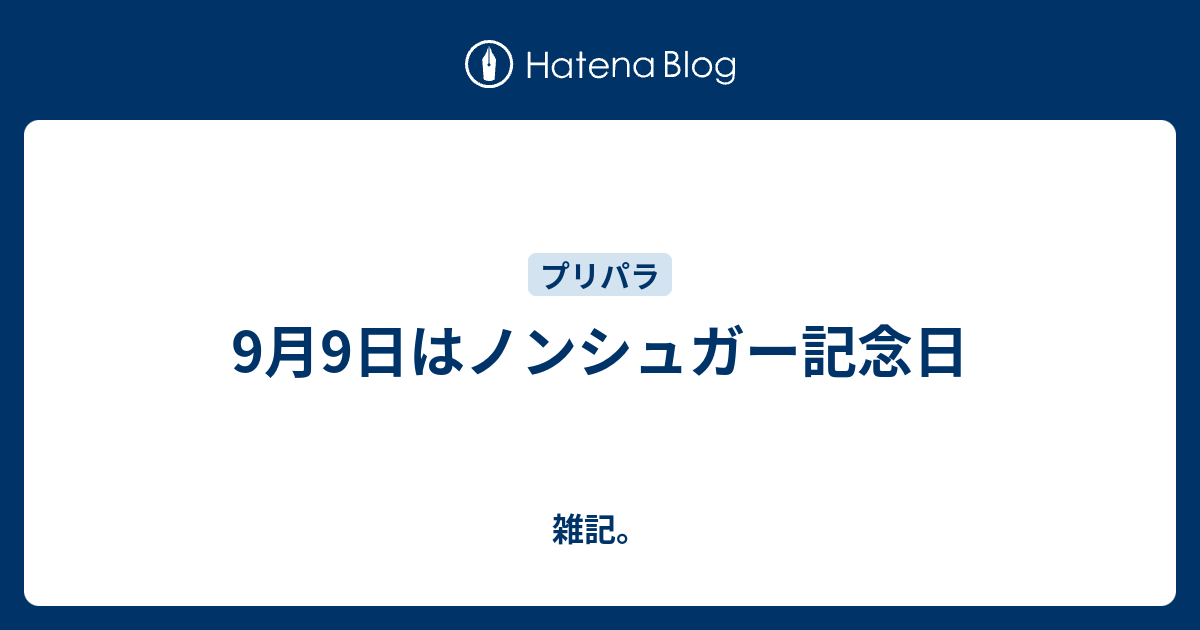 Hatena Blog

プリパラ

9月9日はノンシュガー記念日

雑記。